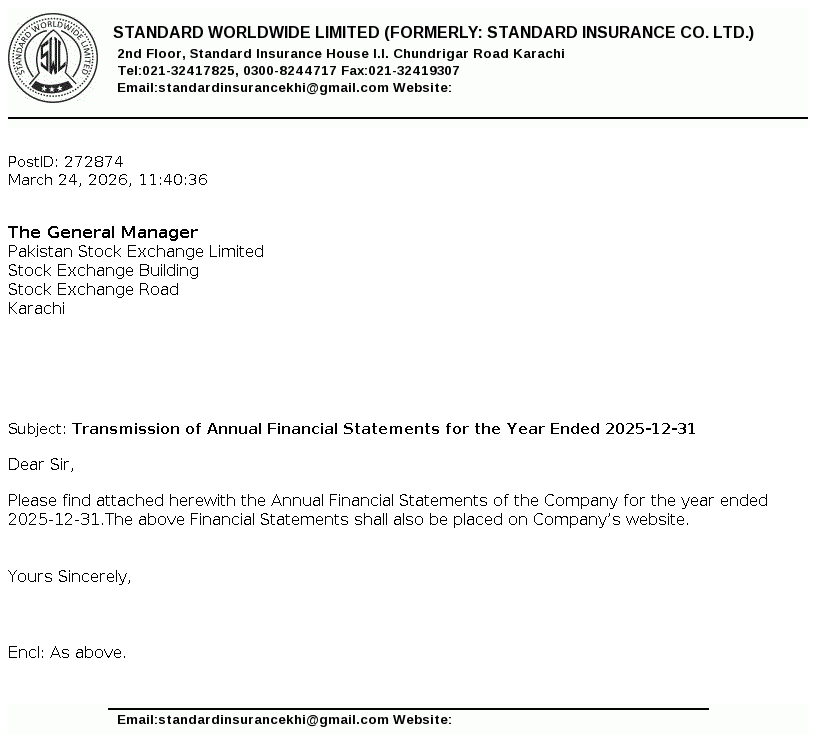 STANDARD WORLDWIDE LIMITED
SWL

STANDARD WORLDWIDE LIMITED (FORMERLY: STANDARD INSURANCE CO. LTD.)
2nd Floor, Standard Insurance House I.I. Chundrigar Road Karachi
Tel:021-32417825, 0300-8244717 Fax:021-32419307
Email:standardinsurancekhi@gmail.com Website:

PostID: 272874
March 24, 2026, 11:40:36

The General Manager
Pakistan Stock Exchange Limited
Stock Exchange Building
Stock Exchange Road
Karachi

Subject: Transmission of Annual Financial Statements for the Year Ended 2025-12-31

Dear Sir,

Please find attached herewith the Annual Financial Statements of the Company for the year ended 2025-12-31.The above Financial Statements shall also be placed on Company's website.

Yours Sincerely,

Encl: As above.

Email:standardinsurancekhi@gmail.com Website: